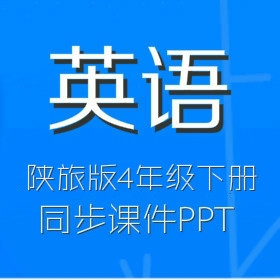 英语

陕旅版4年级下册
同步课件PPT